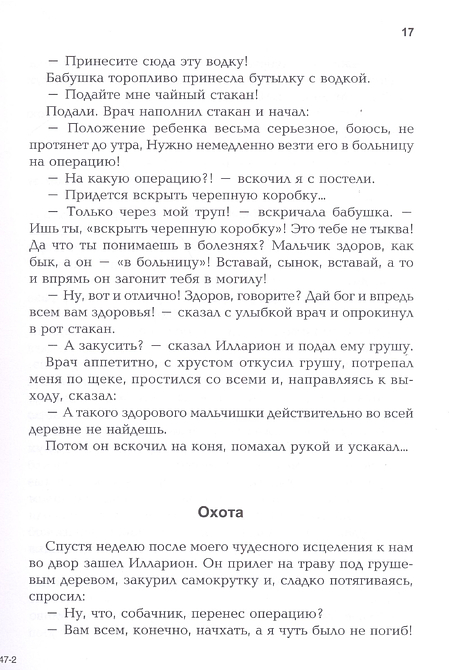 17

— Принесите сюда эту водку!

Бабушка торопливо принесла бутылку с водкой.

— Подайте мне чайный стакан!

Подали. Врач наполнил стакан и начал:

— Положение ребенка весьма серьезное, боюсь, не протянет до утра, Нужно немедленно везти его в больницу на операцию!

— На какую операцию?! — вскочил я с постели.

— Придется вскрыть черепную коробку...

— Только через мой труп! — вскричала бабушка. — Ишь ты, «вскрыть черепную коробку»! Это тебе не тыква! Да что ты понимаешь в болезнях? Мальчик здоров, как бык, а он — «в больницу»! Вставай, сынок, вставай, а то и впрямь он загонит тебя в могилу!

— Ну, вот и отлично! Здоров, говорите? Дай бог и впредь всем вам здоровья! — сказал с улыбкой врач и опрокинул в рот стакан.

— А закусить? — сказал Илларион и подал ему грушу.

Врач аппетитно, с хрустом откусил грушу, потрепал меня по щеке, простился со всеми и, направляясь к выходу, сказал:

— А такого здорового мальчишки действительно во всей деревне не найдешь.

Потом он вскочил на коня, помахал рукой и ускакал...

Охота

Спустя неделю после моего чудесного исцеления к нам во двор зашел Илларион. Он прилег на траву под грушевым деревом, закурил самокрутку и, сладко потягиваясь, спросил:

— Ну, что, собачник, перенес операцию?

— Вам всем, конечно, начхать, а я чуть было не погиб!

47-2